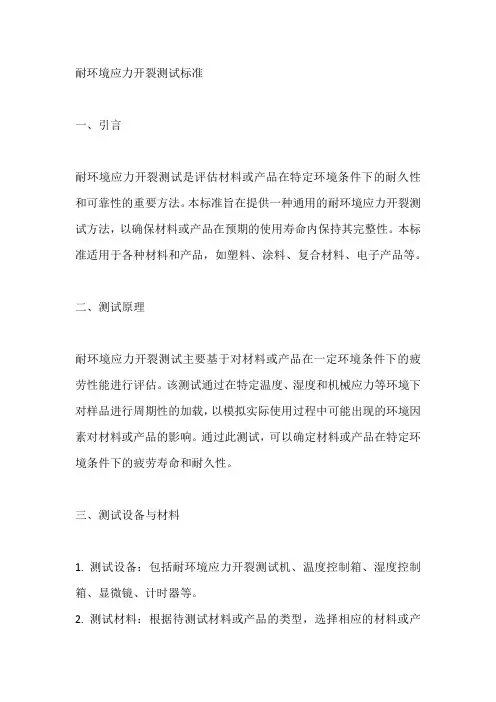 耐环境应力开裂测试标准

一、引言

耐环境应力开裂测试是评估材料或产品在特定环境条件下的耐久性和可靠性的重要方法。本标准旨在提供一种通用的耐环境应力开裂测试方法，以确保材料或产品在预期的使用寿命内保持其完整性。本标准适用于各种材料和产品，如塑料、涂料、复合材料、电子产品等。

二、测试原理

耐环境应力开裂测试主要基于对材料或产品在一定环境条件下的疲劳性能进行评估。该测试通过在特定温度、湿度和机械应力等环境下对样品进行周期性的加载，以模拟实际使用过程中可能出现的环境因素对材料或产品的影响。通过此测试，可以确定材料或产品在特定环境条件下的疲劳寿命和耐久性。

三、测试设备与材料

1. 测试设备：包括耐环境应力开裂测试机、温度控制箱、湿度控制箱、显微镜、计时器等。
2. 测试材料：根据待测试材料或产品的类型，选择相应的材料或产